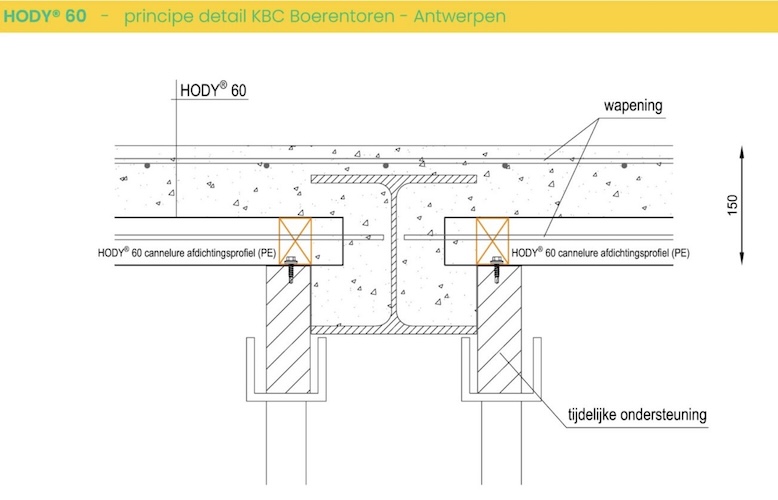 HODY® 60 - principe detail KBC Boerentoren - Antwerpen

HODY® 60

wapening

150

HODY® 60 cannelure afdichtingsprofiel (PE)

HODY® 60 cannelure afdichtingsprofiel (PE)

tijdelijke ondersteuning